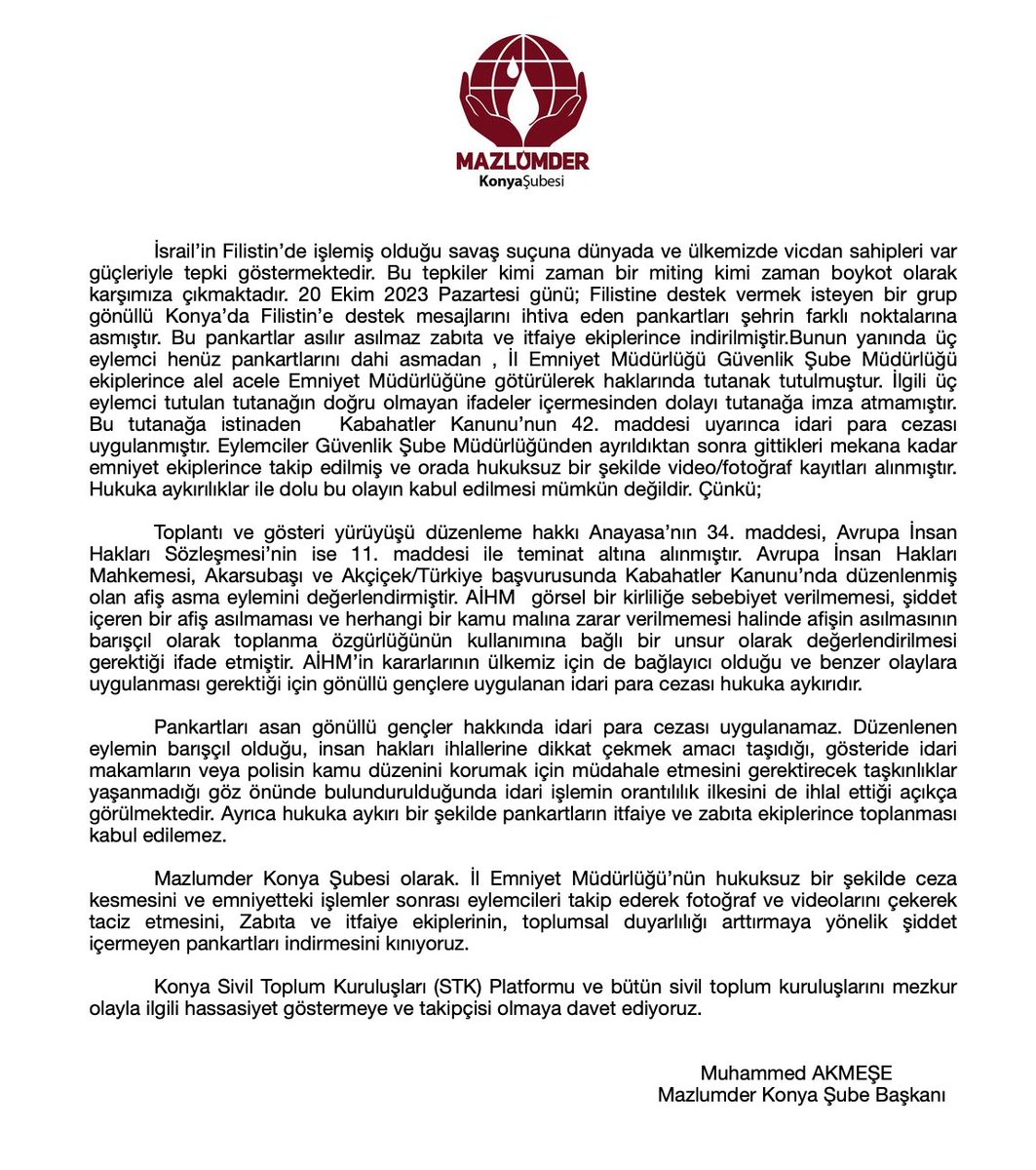 MAZLUMDER
KonyaŞubesi

İsrail'in Filistin'de işlemiş olduğu savaş suçuna dünyada ve ülkemizde vicdan sahipleri var güçleriyle tepki göstermektedir. Bu tepkiler kimi zaman bir miting kimi zaman boykot olarak karşımıza çıkmaktadır. 20 Ekim 2023 Pazartesi günü; Filistine destek vermek isteyen bir grup gönüllü Konya'da Filistin'e destek mesajlarını ihtiva eden pankartları şehrin farklı noktalarına asmıştır. Bu pankartlar asılır asılmaz zabıta ve itfaiye ekiplerince indirilmiştir.Bunun yanında üç eylemci henüz pankartlarını dahi asmadan , İl Emniyet Müdürlüğü Güvenlik Şube Müdürlüğü ekiplerince alel acele Emniyet Müdürlüğüne götürülerek haklarında tutanak tutulmuştur. İlgili üç eylemci tutulan tutanağın doğru olmayan ifadeler içermesinden dolayı tutanağa imza atmamıştır. Bu tutanağa istinaden Kabahatler Kanunu'nun 42. maddesi uyarınca idari para cezası uygulanmıştır. Eylemciler Güvenlik Şube Müdürlüğünden ayrıldıktan sonra gittikleri mekana kadar emniyet ekiplerince takip edilmiş ve orada hukuksuz bir şekilde video/fotoğraf kayıtları alınmıştır. Hukuka aykırılıklar ile dolu bu olayın kabul edilmesi mümkün değildir. Çünkü;

Toplantı ve gösteri yürüyüşü düzenleme hakkı Anayasa'nın 34. maddesi, Avrupa İnsan Hakları Sözleşmesi'nin ise 11. maddesi ile teminat altına alınmıştır. Avrupa İnsan Hakları Mahkemesi, Akarsubaşı ve Akçiçek/Türkiye başvurusunda Kabahatler Kanunu'nda düzenlenmiş olan afiş asma eylemini değerlendirmiştir. AİHM görsel bir kirliliğe sebebiyet verilmemesi, şiddet içeren bir afiş asılmaması ve herhangi bir kamu malına zarar verilmemesi halinde afişin asılmasının barışçıl olarak toplanma özgürlüğünün kullanımına bağlı bir unsur olarak değerlendirilmesi gerektiği ifade etmiştir. AİHM'in kararlarının ülkemiz için de bağlayıcı olduğu ve benzer olaylara uygulanması gerektiği için gönüllü gençlere uygulanan idari para cezası hukuka aykırıdır.

Pankartları asan gönüllü gençler hakkında idari para cezası uygulanamaz. Düzenlenen eylemin barışçıl olduğu, insan hakları ihlallerine dikkat çekmek amacı taşıdığı, gösteride idari makamların veya polisin kamu düzenini korumak için müdahale etmesini gerektirecek taşkınlıklar yaşanmadığı göz önünde bulundurulduğunda idari işlemin orantılılık ilkesini de ihlal ettiği açıkça görülmektedir. Ayrıca hukuka aykırı bir şekilde pankartların itfaiye ve zabıta ekiplerince toplanması kabul edilemez.

Mazlumder Konya Şubesi olarak. İl Emniyet Müdürlüğü'nün hukuksuz bir şekilde ceza kesmesini ve emniyetteki işlemler sonrası eylemcileri takip ederek fotoğraf ve videolarını çekerek taciz etmesini, Zabıta ve itfaiye ekiplerinin, toplumsal duyarlılığı arttırmaya yönelik şiddet içermeyen pankartları indirmesini kınıyoruz.

Konya Sivil Toplum Kuruluşları (STK) Platformu ve bütün sivil toplum kuruluşlarını mezkur olayla ilgili hassasiyet göstermeye ve takipçisi olmaya davet ediyoruz.

Muhammed AKMEŞE
Mazlumder Konya Şube Başkanı